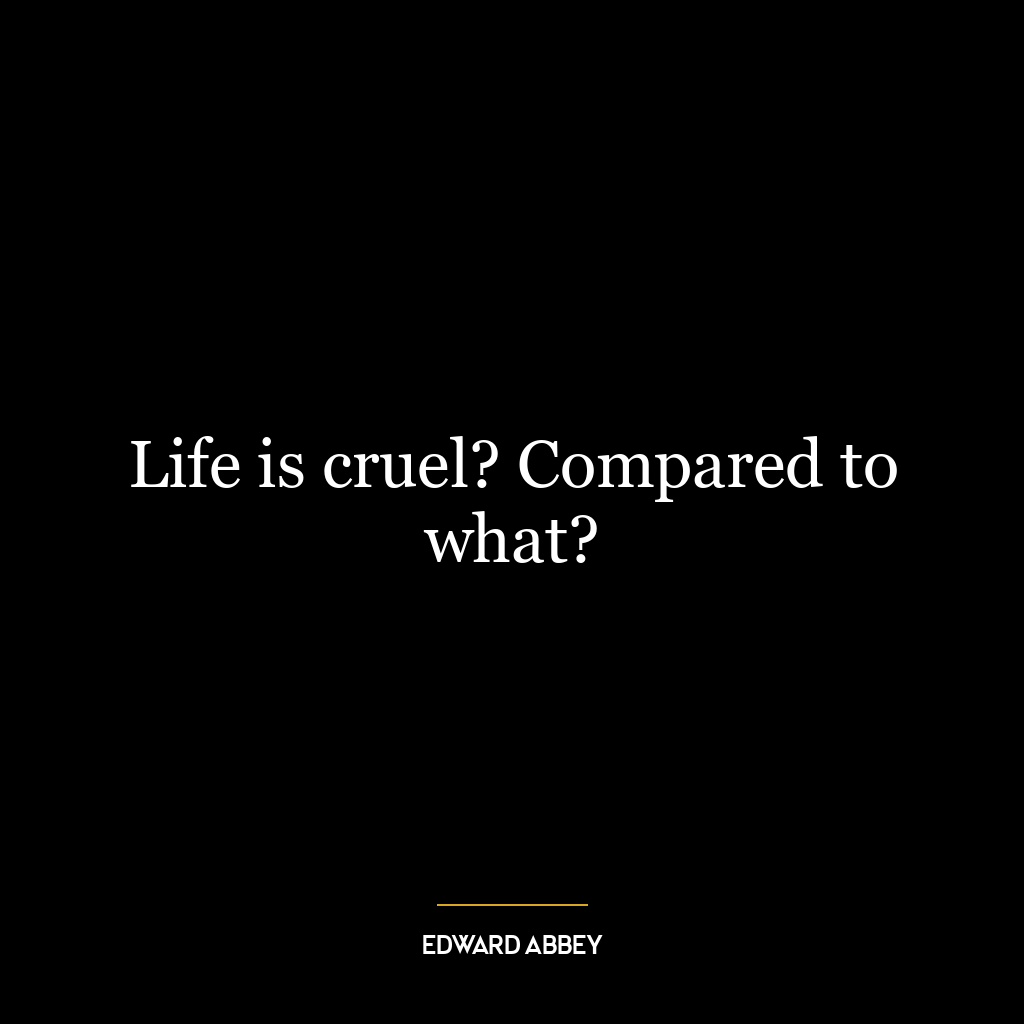 Life is cruel? Compared to what?

EDWARD ABBEY